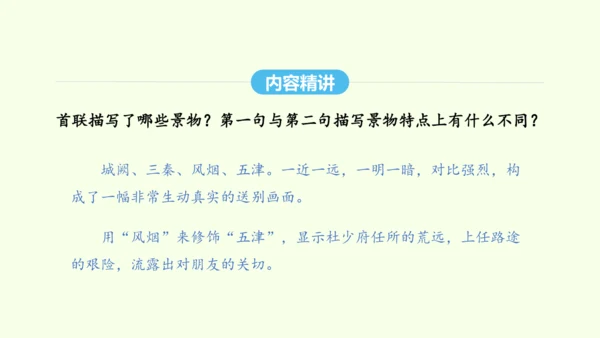 内容精讲

首联描写了哪些景物？第一句与第二句描写景物特点上有什么不同？

城阙、三秦、风烟、五津。一近一远，一明一暗，对比强烈，构成了一幅非常生动真实的送别画面。

用“风烟”来修饰“五津”，显示杜少府任所的荒远，上任路途的艰险，流露出对朋友的关切。